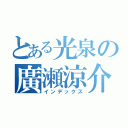 とある光泉の
廣瀬涼介
インデックス